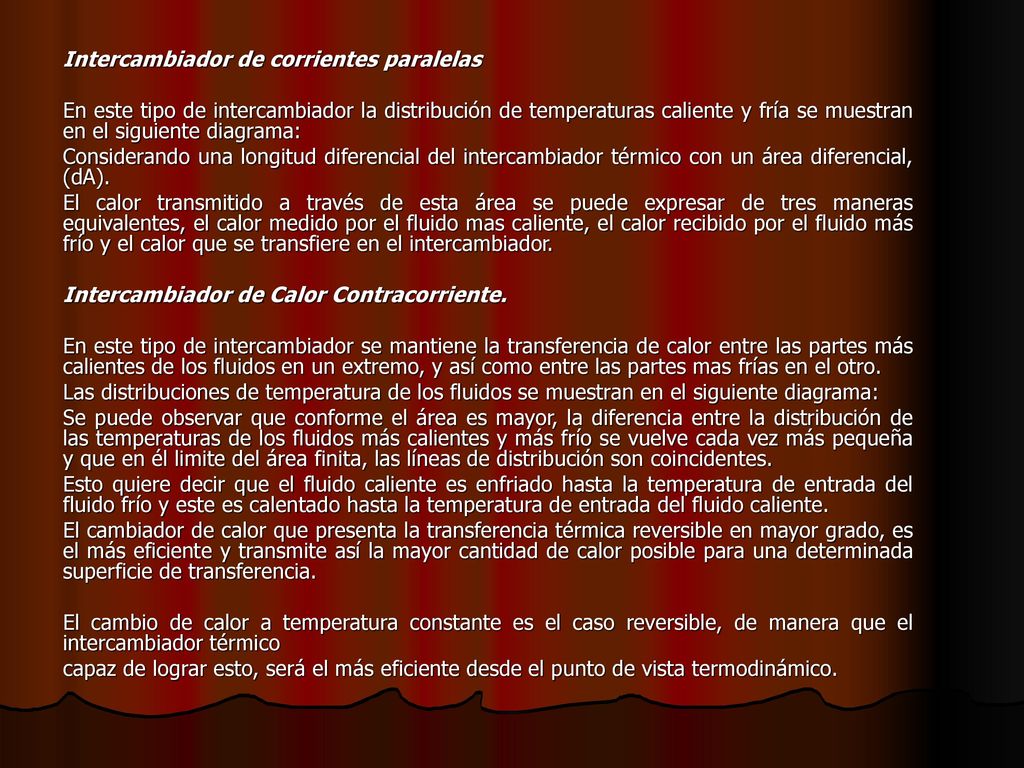 Intercambiador de corrientes paralelas

En este tipo de intercambiador la distribución de temperaturas caliente y fría se muestran en el siguiente diagrama:

Considerando una longitud diferencial del intercambiador térmico con un área diferencial, (dA).

El calor transmitido a través de esta área se puede expresar de tres maneras equivalentes, el calor medido por el fluido mas caliente, el calor recibido por el fluido más frío y el calor que se transfiere en el intercambiador.

Intercambiador de Calor Contracorriente.

En este tipo de intercambiador se mantiene la transferencia de calor entre las partes más calientes de los fluidos en un extremo, y así como entre las partes mas frías en el otro.

Las distribuciones de temperatura de los fluidos se muestran en el siguiente diagrama:

Se puede observar que conforme el área es mayor, la diferencia entre la distribución de las temperaturas de los fluidos más calientes y más frío se vuelve cada vez más pequeña y que en él limite del área finita, las líneas de distribución son coincidentes.

Esto quiere decir que el fluido caliente es enfriado hasta la temperatura de entrada del fluido frío y este es calentado hasta la temperatura de entrada del fluido caliente.

El cambiador de calor que presenta la transferencia térmica reversible en mayor grado, es el más eficiente y transmite así la mayor cantidad de calor posible para una determinada superficie de transferencia.

El cambio de calor a temperatura constante es el caso reversible, de manera que el intercambiador térmico

capaz de lograr esto, será el más eficiente desde el punto de vista termodinámico.